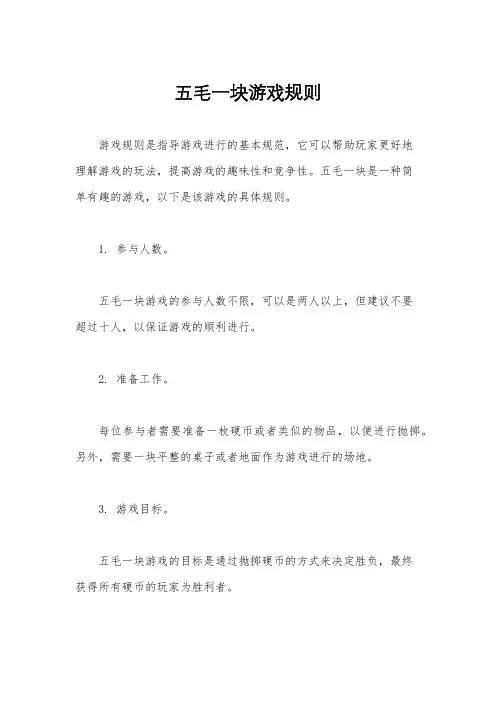 五毛一块游戏规则

游戏规则是指导游戏进行的基本规范，它可以帮助玩家更好地理解游戏的玩法，提高游戏的趣味性和竞争性。五毛一块是一种简单有趣的游戏，以下是该游戏的具体规则。

1. 参与人数。

五毛一块游戏的参与人数不限，可以是两人以上，但建议不要超过十人，以保证游戏的顺利进行。

2. 准备工作。

每位参与者需要准备一枚硬币或者类似的物品，以便进行抛掷。另外，需要一块平整的桌子或者地面作为游戏进行的场地。

3. 游戏目标。

五毛一块游戏的目标是通过抛掷硬币的方式来决定胜负，最终获得所有硬币的玩家为胜利者。